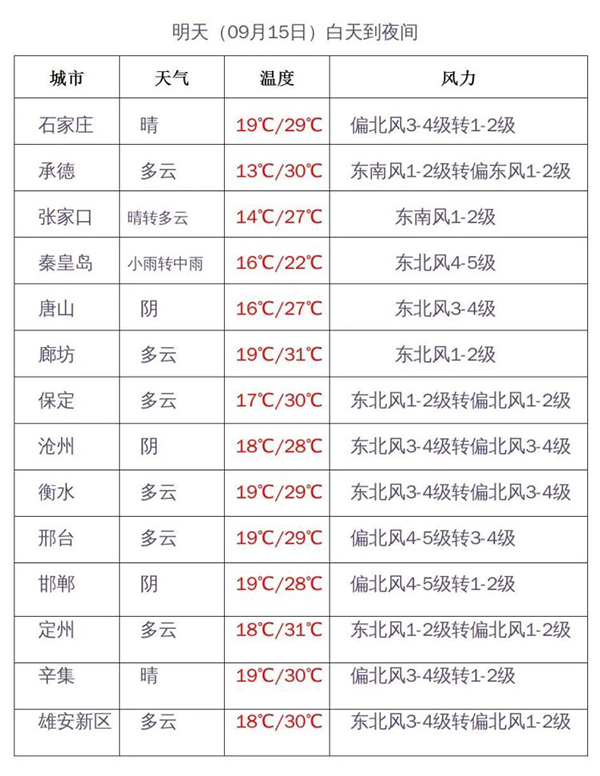 明天（09月15日）白天到夜间

| 城市 | 天气 | 温度 | 风力 |
|---|---|---|---|
| 石家庄 | 晴 | 19℃/29℃ | 偏北风3-4级转1-2级 |
| 承德 | 多云 | 13℃/30℃ | 东南风1-2级转偏东风1-2级 |
| 张家口 | 晴转多云 | 14℃/27℃ | 东南风1-2级 |
| 秦皇岛 | 小雨转中雨 | 16℃/22℃ | 东北风4-5级 |
| 唐山 | 阴 | 16℃/27℃ | 东北风3-4级 |
| 廊坊 | 多云 | 19℃/31℃ | 东北风1-2级 |
| 保定 | 多云 | 17℃/30℃ | 东北风1-2级转偏北风1-2级 |
| 沧州 | 阴 | 18℃/28℃ | 东北风3-4级转偏北风3-4级 |
| 衡水 | 多云 | 19℃/29℃ | 东北风3-4级转偏北风3-4级 |
| 邢台 | 多云 | 19℃/29℃ | 偏北风4-5级转3-4级 |
| 邯郸 | 阴 | 19℃/28℃ | 偏北风4-5级转1-2级 |
| 定州 | 多云 | 18℃/31℃ | 东北风1-2级转偏北风1-2级 |
| 辛集 | 晴 | 19℃/30℃ | 偏北风3-4级转1-2级 |
| 雄安新区 | 多云 | 18℃/30℃ | 东北风3-4级转偏北风1-2级 |